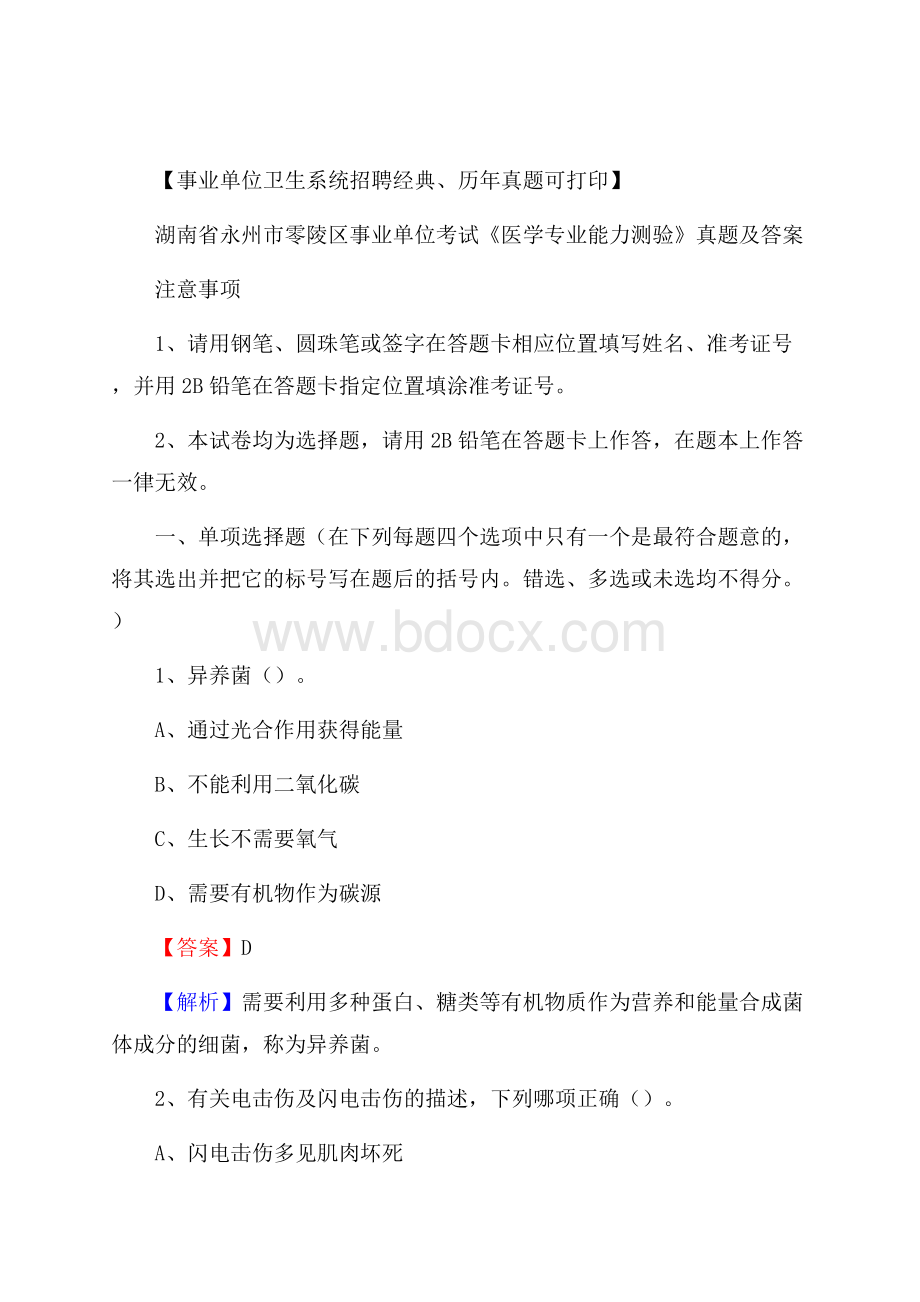 【事业单位卫生系统招聘经典、历年真题可打印】

湖南省永州市零陵区事业单位考试《医学专业能力测验》真题及答案

注意事项

1、请用钢笔、圆珠笔或签字在答题卡相应位置填写姓名、准考证号，并用 2B 铅笔在答题卡指定位置填涂准考证号。

2、本试卷均为选择题，请用 2B 铅笔在答题卡上作答，在题本上作答一律无效。

一、单项选择题（在下列每题四个选项中只有一个是最符合题意的，将其选出并把它的标号写在题后的括号内。错选、多选或未选均不得分。）

www.bdocx.com

1、异养菌（）。

A、通过光合作用获得能量

B、不能利用二氧化碳

C、生长不需要氧气

D、需要有机物作为碳源

【答案】D

【解析】需要利用多种蛋白、糖类等有机物质作为营养和能量合成菌体成分的细菌，称为异养菌。

2、有关电击伤及闪电击伤的描述，下列哪项正确（）。

A、闪电击伤多见肌肉坏死